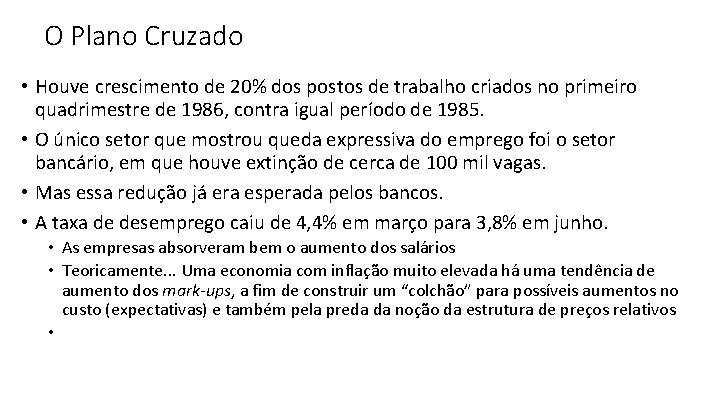 O Plano Cruzado

• Houve crescimento de 20% dos postos de trabalho criados no primeiro quadrimestre de 1986, contra igual período de 1985.

• O único setor que mostrou queda expressiva do emprego foi o setor bancário, em que houve extinção de cerca de 100 mil vagas.

• Mas essa redução já era esperada pelos bancos.

• A taxa de desemprego caiu de 4,4% em março para 3,8% em junho.

• As empresas absorveram bem o aumento dos salários

• Teoricamente... Uma economia com inflação muito elevada há uma tendência de aumento dos mark-ups, a fim de construir um "colchão" para possíveis aumentos no custo (expectativas) e também pela preda da noção da estrutura de preços relativos

•